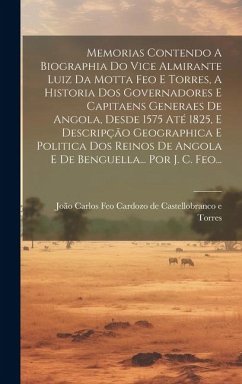 Memorias Contendo A Biographia Do Vice Almirante Luiz Da Motta Feo E Torres, A Historia Dos Governadores E Capitaens Generaes De Angola, Desde 1575 Até 1825, E Descripção Geographica E Politica Dos Reinos De Angola E De Benguella... Por J. C. Feo...

João Carlos Feo Cardozo de Castellobranco e Torres